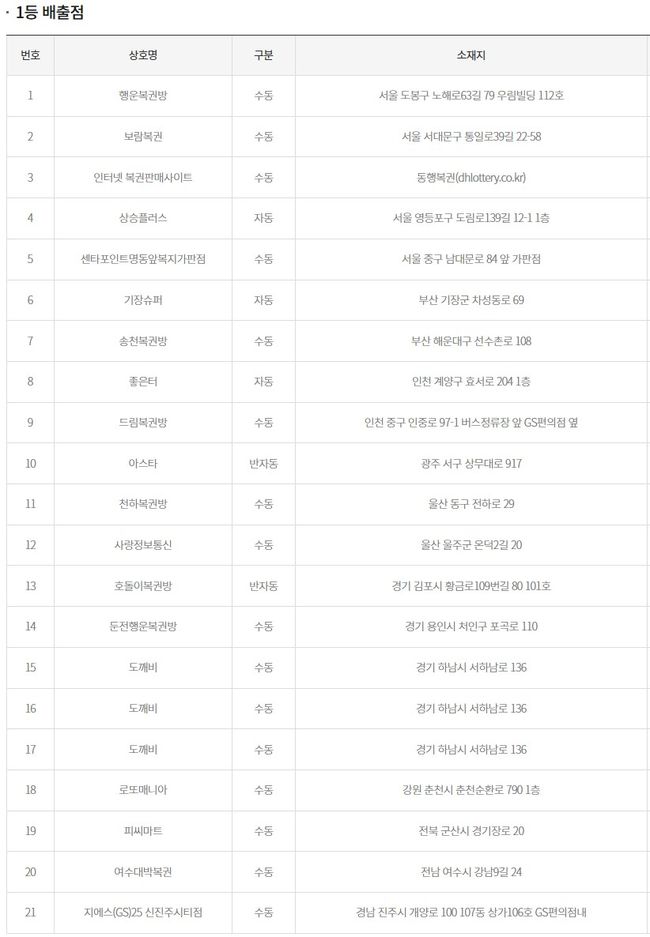 · 1등 배출점

| 번호 | 상호명 | 구분 | 소재지 |
|---|---|---|---|
| 1 | 행운복권방 | 수동 | 서울 도봉구 노해로63길 79 우림빌딩 112호 |
| 2 | 보람복권 | 수동 | 서울 서대문구 통일로39길 22-58 |
| 3 | 인터넷 복권판매사이트 | 수동 | 동행복권(dhlottery.co.kr) |
| 4 | 상승플러스 | 자동 | 서울 영등포구 도림로139길 12-1 1층 |
| 5 | 센타포인트명동앞복지가판점 | 수동 | 서울 중구 남대문로 84 앞 가판점 |
| 6 | 기장슈퍼 | 자동 | 부산 기장군 차성동로 69 |
| 7 | 송천복권방 | 수동 | 부산 해운대구 선수촌로 108 |
| 8 | 좋은터 | 자동 | 인천 계양구 효서로 204 1층 |
| 9 | 드림복권방 | 수동 | 인천 중구 인중로 97-1 버스정류장 앞 GS편의점 옆 |
| 10 | 아스타 | 반자동 | 광주 서구 상무대로 917 |
| 11 | 천하복권방 | 수동 | 울산 동구 전하로 29 |
| 12 | 사랑정보통신 | 수동 | 울산 울주군 온덕2길 20 |
| 13 | 호돌이복권방 | 반자동 | 경기 김포시 황금로109번길 80 101호 |
| 14 | 둔전행운복권방 | 수동 | 경기 용인시 처인구 포곡로 110 |
| 15 | 도깨비 | 수동 | 경기 하남시 서하남로 136 |
| 16 | 도깨비 | 수동 | 경기 하남시 서하남로 136 |
| 17 | 도깨비 | 수동 | 경기 하남시 서하남로 136 |
| 18 | 로또매니아 | 수동 | 강원 춘천시 춘천순환로 790 1층 |
| 19 | 피씨마트 | 수동 | 전북 군산시 경기장로 20 |
| 20 | 여수대박복권 | 수동 | 전남 여수시 강남9길 24 |
| 21 | 지에스(GS)25 신진주시티점 | 수동 | 경남 진주시 개양로 100 107동 상가106호 GS편의점내 |